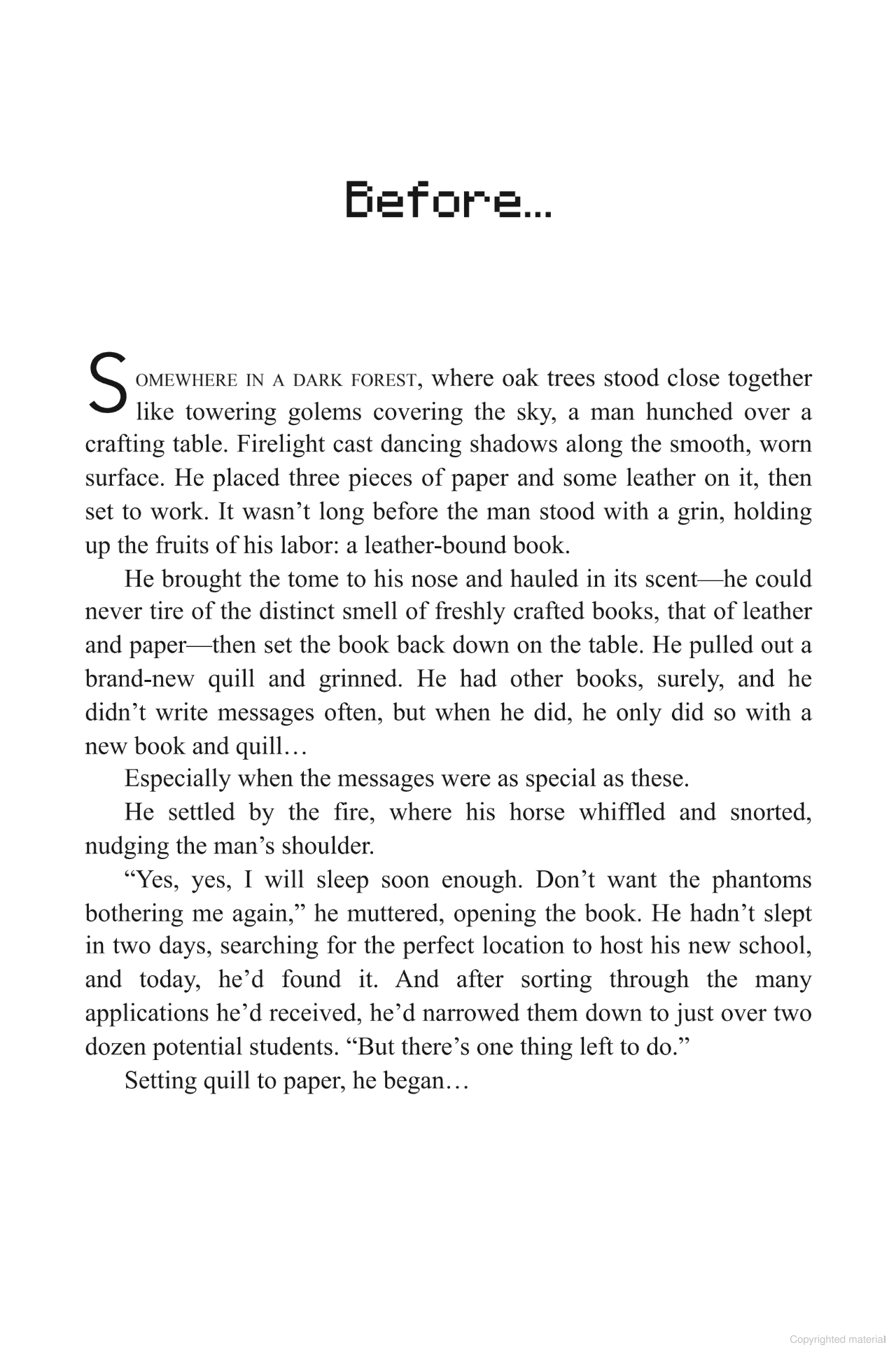 Before...

SOMEWHERE IN A DARK FOREST, where oak trees stood close together like towering golems covering the sky, a man hunched over a crafting table. Firelight cast dancing shadows along the smooth, worn surface. He placed three pieces of paper and some leather on it, then set to work. It wasn't long before the man stood with a grin, holding up the fruits of his labor: a leather-bound book.

He brought the tome to his nose and hauled in its scent—he could never tire of the distinct smell of freshly crafted books, that of leather and paper—then set the book back down on the table. He pulled out a brand-new quill and grinned. He had other books, surely, and he didn't write messages often, but when he did, he only did so with a new book and quill…

Especially when the messages were as special as these.

He settled by the fire, where his horse whiffled and snorted, nudging the man's shoulder.

"Yes, yes, I will sleep soon enough. Don't want the phantoms bothering me again," he muttered, opening the book. He hadn't slept in two days, searching for the perfect location to host his new school, and today, he'd found it. And after sorting through the many applications he'd received, he'd narrowed them down to just over two dozen potential students. "But there's one thing left to do."

Setting quill to paper, he began…

Copyrighted material